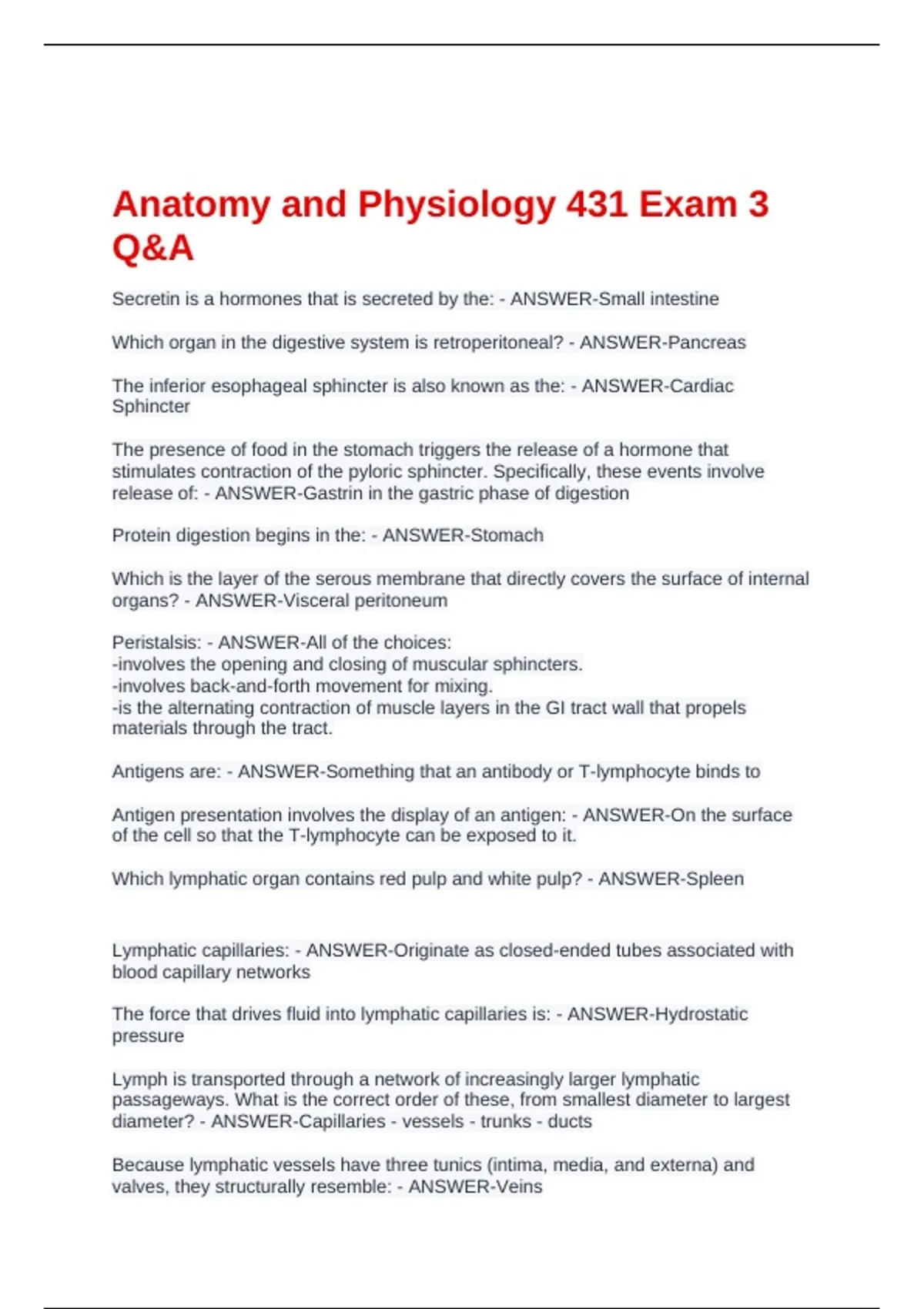 Anatomy and Physiology 431 Exam 3 Q&A

Secretin is a hormones that is secreted by the: - ANSWER-Small intestine

Which organ in the digestive system is retroperitoneal? - ANSWER-Pancreas

The inferior esophageal sphincter is also known as the: - ANSWER-Cardiac Sphincter

The presence of food in the stomach triggers the release of a hormone that stimulates contraction of the pyloric sphincter. Specifically, these events involve release of: - ANSWER-Gastrin in the gastric phase of digestion

Protein digestion begins in the: - ANSWER-Stomach

Which is the layer of the serous membrane that directly covers the surface of internal organs? - ANSWER-Visceral peritoneum

Peristalsis: - ANSWER-All of the choices:
-involves the opening and closing of muscular sphincters.
-involves back-and-forth movement for mixing.
-is the alternating contraction of muscle layers in the GI tract wall that propels materials through the tract.

Antigens are: - ANSWER-Something that an antibody or T-lymphocyte binds to

Antigen presentation involves the display of an antigen: - ANSWER-On the surface of the cell so that the T-lymphocyte can be exposed to it.

Which lymphatic organ contains red pulp and white pulp? - ANSWER-Spleen

Lymphatic capillaries: - ANSWER-Originate as closed-ended tubes associated with blood capillary networks

The force that drives fluid into lymphatic capillaries is: - ANSWER-Hydrostatic pressure

Lymph is transported through a network of increasingly larger lymphatic passageways. What is the correct order of these, from smallest diameter to largest diameter? - ANSWER-Capillaries - vessels - trunks - ducts

Because lymphatic vessels have three tunics (intima, media, and externa) and valves, they structurally resemble: - ANSWER-Veins